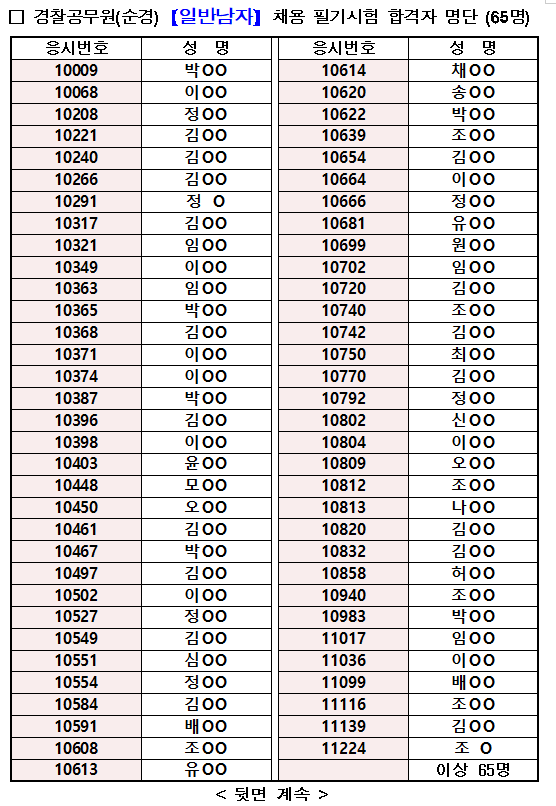 □ 경찰공무원(순경) 【일반남자】 채용 필기시험 합격자 명단 (65명)

| 응시번호 | 성 명 |
|---|---|
| 10009 | 박OO |
| 10068 | 이OO |
| 10208 | 정OO |
| 10221 | 김OO |
| 10240 | 김OO |
| 10266 | 김OO |
| 10291 | 정 O |
| 10317 | 김OO |
| 10321 | 임OO |
| 10349 | 이OO |
| 10363 | 임OO |
| 10365 | 박OO |
| 10368 | 김OO |
| 10371 | 이OO |
| 10374 | 이OO |
| 10387 | 박OO |
| 10396 | 김OO |
| 10398 | 이OO |
| 10403 | 윤OO |
| 10448 | 모OO |
| 10450 | 오OO |
| 10461 | 김OO |
| 10467 | 박OO |
| 10497 | 김OO |
| 10502 | 이OO |
| 10527 | 정OO |
| 10549 | 김OO |
| 10551 | 심OO |
| 10554 | 정OO |
| 10584 | 김OO |
| 10591 | 배OO |
| 10608 | 조OO |
| 10613 | 유OO |

| 응시번호 | 성 명 |
|---|---|
| 10614 | 채OO |
| 10620 | 송OO |
| 10622 | 박OO |
| 10639 | 조OO |
| 10654 | 김OO |
| 10664 | 이OO |
| 10666 | 정OO |
| 10681 | 유OO |
| 10699 | 원OO |
| 10702 | 임OO |
| 10720 | 김OO |
| 10740 | 조OO |
| 10742 | 김OO |
| 10750 | 최OO |
| 10770 | 김OO |
| 10792 | 정OO |
| 10802 | 신OO |
| 10804 | 이OO |
| 10809 | 오OO |
| 10812 | 조OO |
| 10813 | 나OO |
| 10820 | 김OO |
| 10832 | 김OO |
| 10858 | 허OO |
| 10940 | 조OO |
| 10983 | 박OO |
| 11017 | 임OO |
| 11036 | 이OO |
| 11099 | 배OO |
| 11116 | 조OO |
| 11139 | 김OO |
| 11224 | 조 O |
| | 이상 65명 |

< 뒷면 계속 >